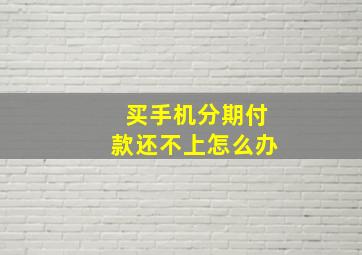 买手机分期付款还不上怎么办